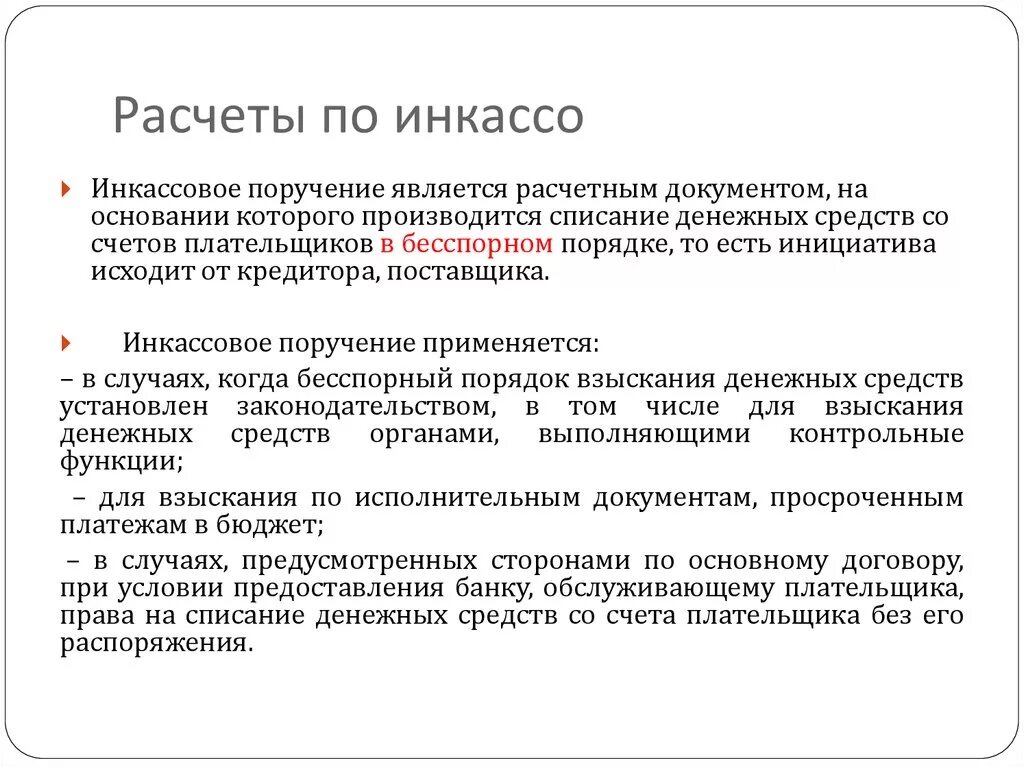 Расчеты по инкассо

Инкассовое поручение является расчетным документом, на основании которого производится списание денежных средств со счетов плательщиков в бесспорном порядке, то есть инициатива исходит от кредитора, поставщика.

Инкассовое поручение применяется:

– в случаях, когда бесспорный порядок взыскания денежных средств установлен законодательством, в том числе для взыскания денежных средств органами, выполняющими контрольные функции;

– для взыскания по исполнительным документам, просроченным платежам в бюджет;

– в случаях, предусмотренных сторонами по основному договору, при условии предоставления банку, обслуживающему плательщика, права на списание денежных средств со счета плательщика без его распоряжения.